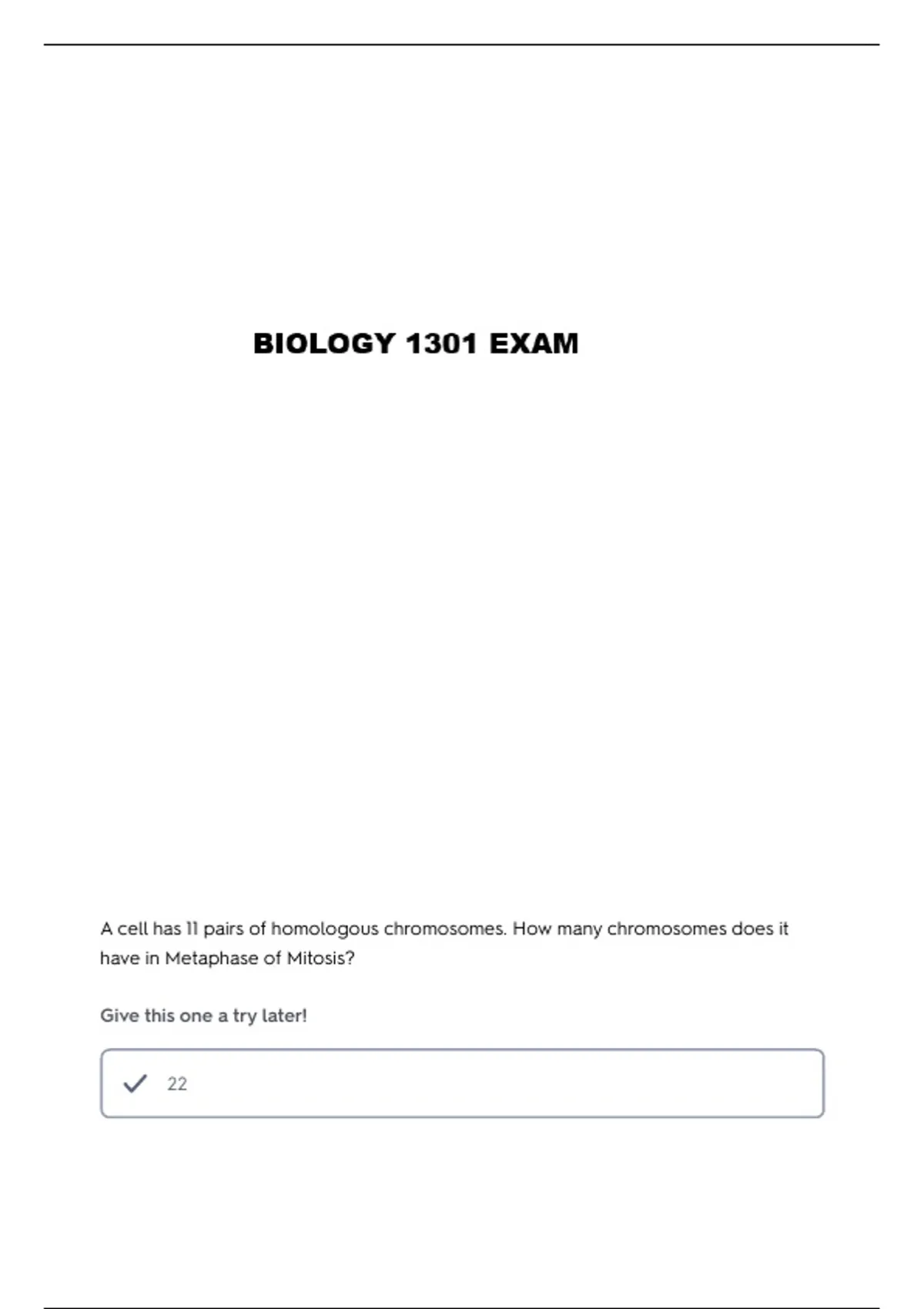 BIOLOGY 1301 EXAM

A cell has 11 pairs of homologous chromosomes. How many chromosomes does it have in Metaphase of Mitosis?

Give this one a try later!

22